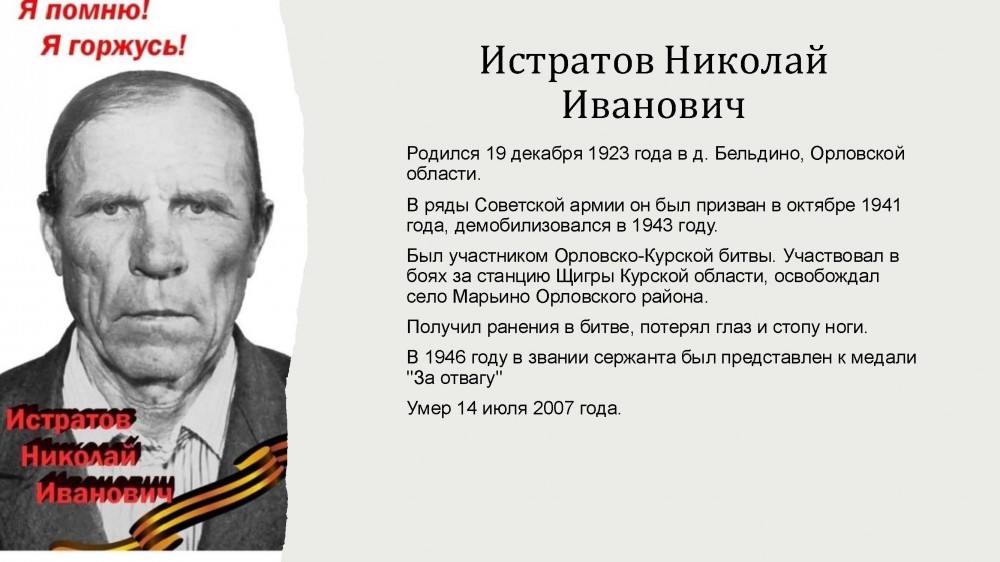 Я помню!
Я горжусь!

Истратов
Николай
Иванович

Истратов Николай Иванович

Родился 19 декабря 1923 года в д. Бельдино, Орловской области.

В ряды Советской армии он был призван в октябре 1941 года, демобилизовался в 1943 году.

Был участником Орловско-Курской битвы. Участвовал в боях за станцию Щигры Курской области, освобождал село Марьино Орловского района.

Получил ранения в битве, потерял глаз и стопу ноги.

В 1946 году в звании сержанта был представлен к медали "За отвагу"

Умер 14 июля 2007 года.